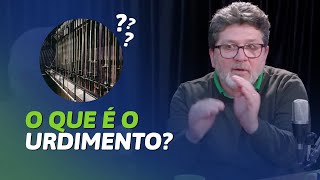 ???

O QUE É O
URDIMENTO?